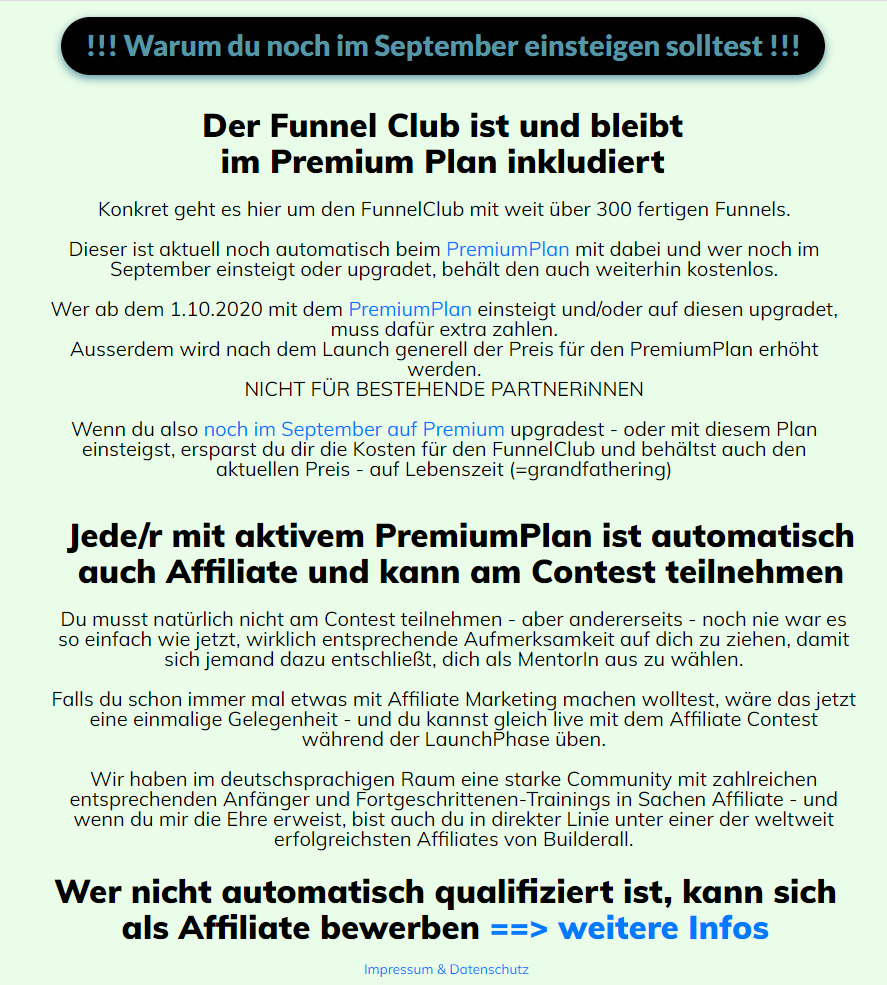 !!! Warum du noch im September einsteigen solltest !!!

Der Funnel Club ist und bleibt im Premium Plan inkludiert

Konkret geht es hier um den FunnelClub mit weit über 300 fertigen Funnels.

Dieser ist aktuell noch automatisch beim PremiumPlan mit dabei und wer noch im September einsteigt oder upgradet, behält den auch weiterhin kostenlos.

Wer ab dem 1.10.2020 mit dem PremiumPlan einsteigt und/oder auf diesen upgradet, muss dafür extra zahlen.
Ausserdem wird nach dem Launch generell der Preis für den PremiumPlan erhöht werden.
NICHT FÜR BESTEHENDE PARTNERiNNEN

Wenn du also noch im September auf Premium upgradest - oder mit diesem Plan einsteigst, ersparst du dir die Kosten für den FunnelClub und behältst auch den aktuellen Preis - auf Lebenszeit (=grandfathering)

Jede/r mit aktivem PremiumPlan ist automatisch auch Affiliate und kann am Contest teilnehmen

Du musst natürlich nicht am Contest teilnehmen - aber andererseits - noch nie war es so einfach wie jetzt, wirklich entsprechende Aufmerksamkeit auf dich zu ziehen, damit sich jemand dazu entschließt, dich als MentorIn aus zu wählen.

Falls du schon immer mal etwas mit Affiliate Marketing machen wolltest, wäre das jetzt eine einmalige Gelegenheit - und du kannst gleich live mit dem Affiliate Contest während der LaunchPhase üben.

Wir haben im deutschsprachigen Raum eine starke Community mit zahlreichen entsprechenden Anfänger und Fortgeschrittenen-Trainings in Sachen Affiliate - und wenn du mir die Ehre erweist, bist auch du in direkter Linie unter einer der weltweit erfolgreichsten Affiliates von Builderall.

Wer nicht automatisch qualifiziert ist, kann sich als Affiliate bewerben ==> weitere Infos

Impressum & Datenschutz